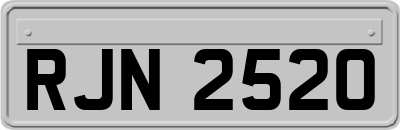 RJN 2520